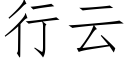 行云